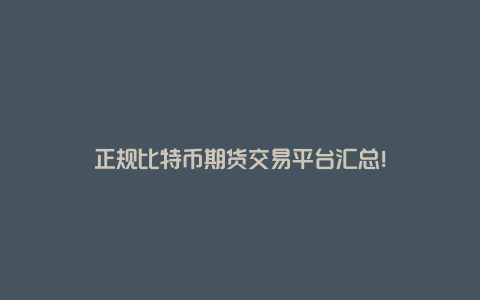 正规比特币期货交易平台汇总!